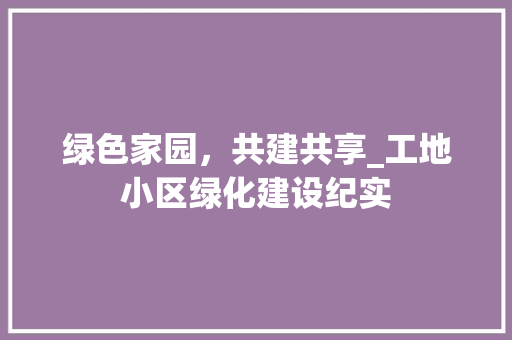 绿色家园，共建共享_工地小区绿化建设纪实